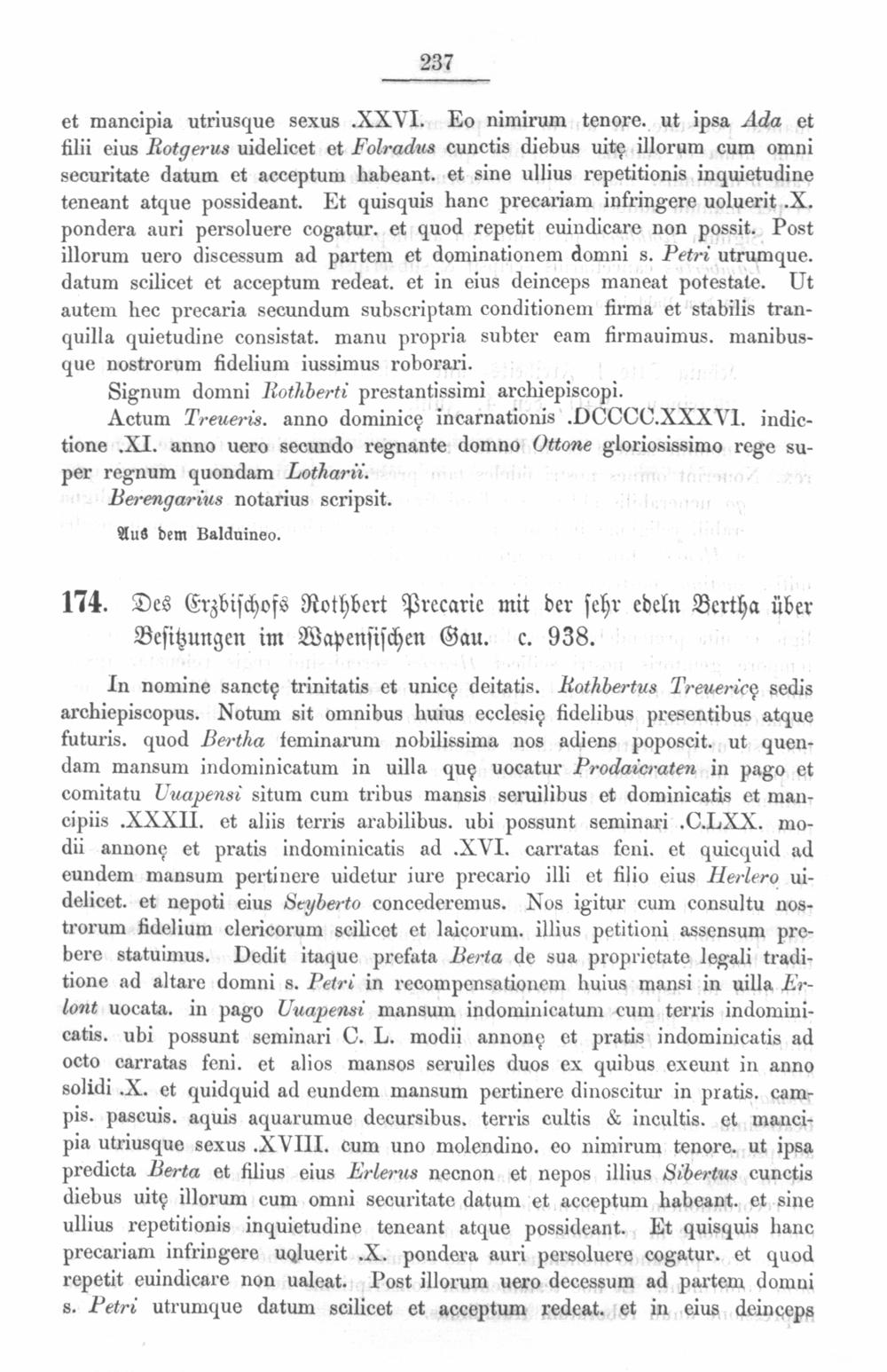 237

et mancipia utriusque sexus .XXVI. Eo nimirum tenore. ut ipsa Ada et filii eius Rotgerus uidelicet et Folradus cunctis diebus uitę illorum cum omni securitate datum et acceptum habeant. et sine ullius repetitionis inquietudine teneant atque possideant. Et quisquis hanc precariam infringere uoluerit .X. pondera auri persoluere cogatur. et quod repetit euindicare non possit. Post illorum uero discessum ad partem et dominationem domni s. Petri utrumque. datum scilicet et acceptum redeat. et in eius deinceps maneat potestate. Ut autem hec precaria secundum subscriptam conditionem firma et stabilis tranquilla quietudine consistat. manu propria subter eam firmauimus. manibusque nostrorum fidelium iussimus roborari.

Signum domni Rothberti prestantissimi archiepiscopi.

Actum Treueris. anno dominicę incarnationis .DCCCC.XXXVI. indictione .XI. anno uero secundo regnante domno Ottone gloriosissimo rege super regnum quondam Lotharii.

Berengarius notarius scripsit.

Aus dem Balduineo.

174. Des Erzbischofs Rothbert Precarie mit der sehr edeln Bertha über Besitzungen im Wapensischen Gau. c. 938.

In nomine sanctę trinitatis et unicę deitatis. Rothbertus Treuericę sedis archiepiscopus. Notum sit omnibus huius ecclesię fidelibus presentibus atque futuris. quod Bertha feminarum nobilissima nos adiens poposcit. ut quendam mansum indominicatum in uilla quę uocatur Prodaicraten in pago et comitatu Uuapensi situm cum tribus mansis seruilibus et dominicatis et mancipiis .XXXII. et aliis terris arabilibus. ubi possunt seminari .C.LXX. modii annonę et pratis indominicatis ad .XVI. carratas feni. et quicquid ad eundem mansum pertinere uidetur iure precario illi et filio eius Herlero uidelicet. et nepoti eius Seyberto concederemus. Nos igitur cum consultu nostrorum fidelium clericorum scilicet et laicorum. illius petitioni assensum prebere statuimus. Dedit itaque prefata Berta de sua proprietate legali traditione ad altare domni s. Petri in recompensationem huius mansi in uilla Erlont uocata. in pago Uuapensi mansum indominicatum cum terris indominicatis. ubi possunt seminari C. L. modii annonę et pratis indominicatis ad octo carratas feni. et alios mansos seruiles duos ex quibus exeunt in anno solidi .X. et quidquid ad eundem mansum pertinere dinoscitur in pratis. campis. pascuis. aquis aquarumue decursibus. terris cultis & incultis. et mancipia utriusque sexus .XVIII. cum uno molendino. eo nimirum tenore. ut ipsa predicta Berta et filius eius Erlerus necnon et nepos illius Sibertus cunctis diebus uitę illorum cum omni securitate datum et acceptum habeant. et sine ullius repetitionis inquietudine teneant atque possideant. Et quisquis hanc precariam infringere uoluerit .X. pondera auri persoluere cogatur. et quod repetit euindicare non ualeat. Post illorum uero decessum ad partem domni s. Petri utrumque datum scilicet et acceptum redeat. et in eius deinceps